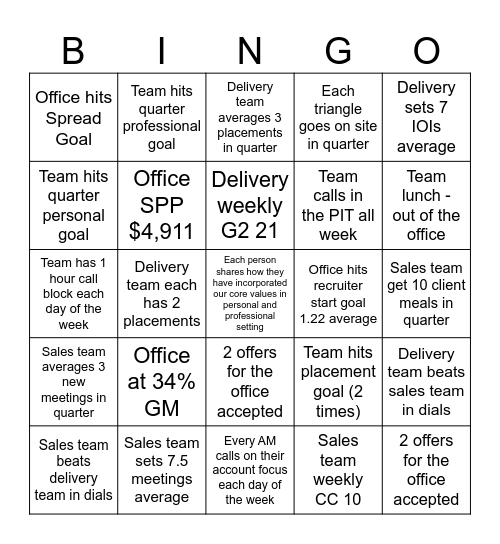 | B | I | N | G | O |
|---|---|---|---|---|
| Office hits Spread Goal | Team hits quarter professional goal | Delivery team averages 3 placements in quarter | Each triangle goes on site in quarter | Delivery sets 7 IOIs average |
| Team hits quarter personal goal | Office SPP $4,911 | Delivery weekly G2 21 | Team calls in the PIT all week | Team lunch - out of the office |
| Team has 1 hour call block each day of the week | Delivery team each has 2 placements | Each person shares how they have incorporated our core values in personal and professional setting | Office hits recruiter start goal 1.22 average | Sales team get 10 client meals in quarter |
| Sales team averages 3 new meetings in quarter | Office at 34% GM | 2 offers for the office accepted | Team hits placement goal (2 times) | Delivery team beats sales team in dials |
| Sales team beats delivery team in dials | Sales team sets 7.5 meetings average | Every AM calls on their account focus each day of the week | Sales team weekly CC 10 | 2 offers for the office accepted |